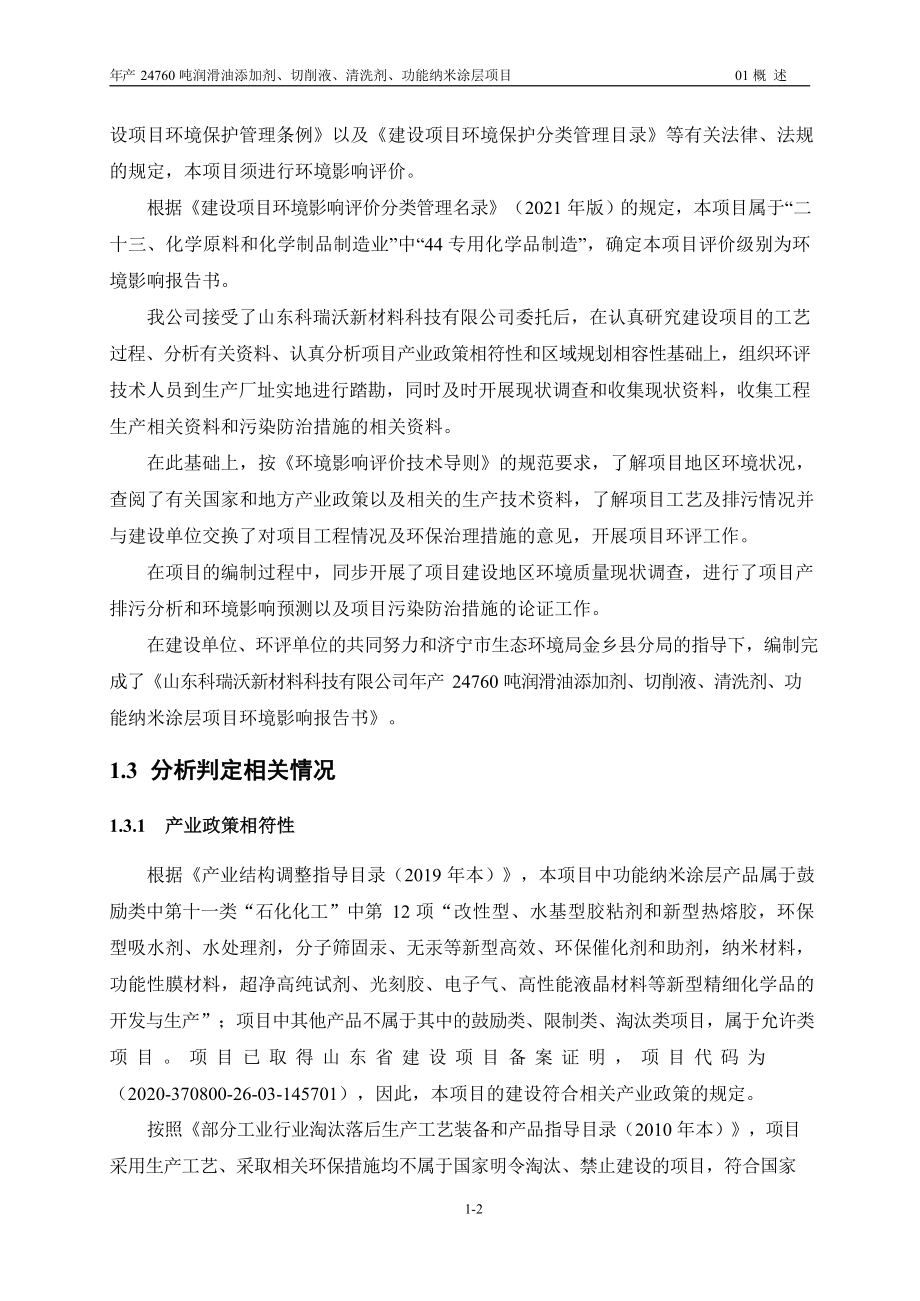 年产 24760 吨润滑油添加剂、切削液、清洗剂、功能纳米涂层项目　　01 概 述

设项目环境保护管理条例》以及《建设项目环境保护分类管理目录》等有关法律、法规的规定，本项目须进行环境影响评价。

根据《建设项目环境影响评价分类管理名录》（2021 年版）的规定，本项目属于“二十三、化学原料和化学制品制造业”中“44 专用化学品制造”，确定本项目评价级别为环境影响报告书。

我公司接受了山东科瑞沃新材料科技有限公司委托后，在认真研究建设项目的工艺过程、分析有关资料、认真分析项目产业政策相符性和区域规划相容性基础上，组织环评技术人员到生产厂址实地进行踏勘，同时及时开展现状调查和收集现状资料，收集工程生产相关资料和污染防治措施的相关资料。

在此基础上，按《环境影响评价技术导则》的规范要求，了解项目地区环境状况，查阅了有关国家和地方产业政策以及相关的生产技术资料，了解项目工艺及排污情况并与建设单位交换了对项目工程情况及环保治理措施的意见，开展项目环评工作。

在项目的编制过程中，同步开展了项目建设地区环境质量现状调查，进行了项目产排污分析和环境影响预测以及项目污染防治措施的论证工作。

在建设单位、环评单位的共同努力和济宁市生态环境局金乡县分局的指导下，编制完成了《山东科瑞沃新材料科技有限公司年产 24760 吨润滑油添加剂、切削液、清洗剂、功能纳米涂层项目环境影响报告书》。

1.3 分析判定相关情况

1.3.1 产业政策相符性

根据《产业结构调整指导目录（2019 年本）》，本项目中功能纳米涂层产品属于鼓励类中第十一类“石化化工”中第 12 项“改性型、水基型胶粘剂和新型热熔胶，环保型吸水剂、水处理剂，分子筛固汞、无汞等新型高效、环保催化剂和助剂，纳米材料，功能性膜材料，超净高纯试剂、光刻胶、电子气、高性能液晶材料等新型精细化学品的开发与生产”；项目中其他产品不属于其中的鼓励类、限制类、淘汰类项目，属于允许类项目。项目已取得山东省建设项目备案证明，项目代码为（2020-370800-26-03-145701），因此，本项目的建设符合相关产业政策的规定。

按照《部分工业行业淘汰落后生产工艺装备和产品指导目录（2010 年本）》，项目采用生产工艺、采取相关环保措施均不属于国家明令淘汰、禁止建设的项目，符合国家

1-2